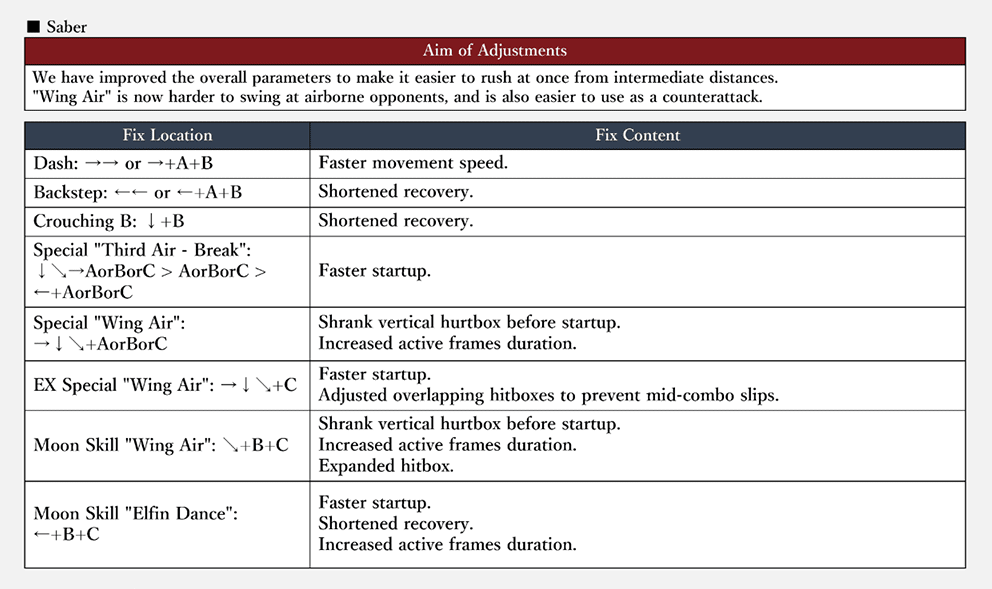 ■ Saber

| Aim of Adjustments |
|---|
| We have improved the overall parameters to make it easier to rush at once from intermediate distances. "Wing Air" is now harder to swing at airborne opponents, and is also easier to use as a counterattack. |

| Fix Location | Fix Content |
|---|---|
| Dash: →→ or →+A+B | Faster movement speed. |
| Backstep: ←← or ←+A+B | Shortened recovery. |
| Crouching B: ↓+B | Shortened recovery. |
| Special "Third Air - Break": ↓↘→AorBorC > AorBorC > ←+AorBorC | Faster startup. |
| Special "Wing Air": →↓↘+AorBorC | Shrank vertical hurtbox before startup. Increased active frames duration. |
| EX Special "Wing Air": →↓↘+C | Faster startup. Adjusted overlapping hitboxes to prevent mid-combo slips. |
| Moon Skill "Wing Air": ↘+B+C | Shrank vertical hurtbox before startup. Increased active frames duration. Expanded hitbox. |
| Moon Skill "Elfin Dance": ←+B+C | Faster startup. Shortened recovery. Increased active frames duration. |